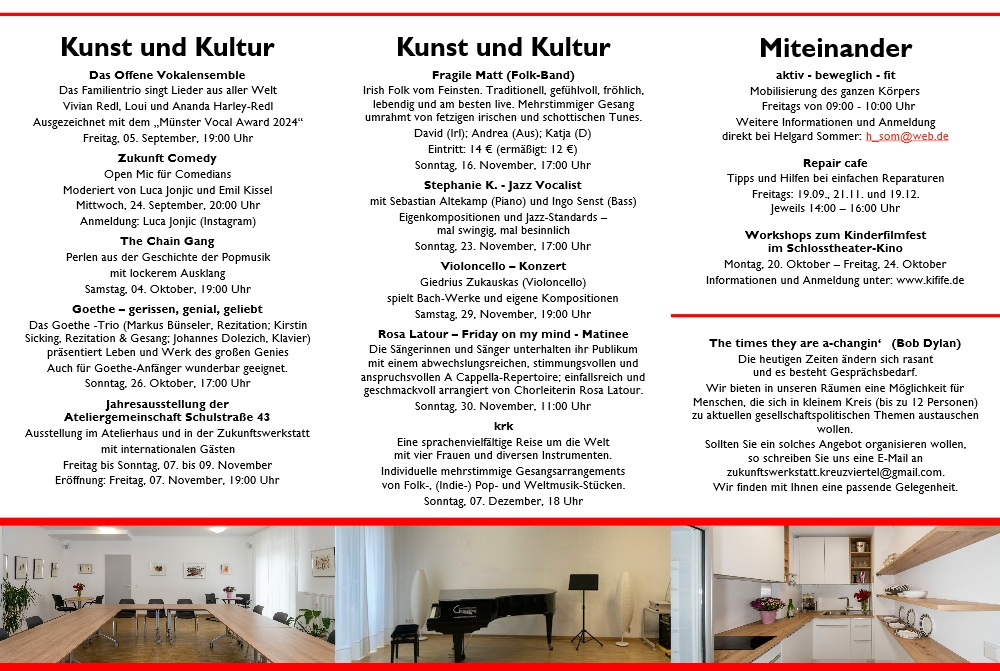 Kunst und Kultur

Das Offene Vokalensemble
Das Familientrio singt Lieder aus aller Welt
Vivian Redl, Loui und Ananda Harley-Redl
Ausgezeichnet mit dem „Münster Vocal Award 2024“
Freitag, 05. September, 19:00 Uhr

Zukunft Comedy
Open Mic für Comedians
Moderiert von Luca Jonjic und Emil Kissel
Mittwoch, 24. September, 20:00 Uhr
Anmeldung: Luca Jonjic (Instagram)

The Chain Gang
Perlen aus der Geschichte der Popmusik
mit lockerem Ausklang
Samstag, 04. Oktober, 19:00 Uhr

Goethe – gerissen, genial, geliebt
Das Goethe -Trio (Markus Bünseler, Rezitation; Kirstin Sicking, Rezitation & Gesang; Johannes Dolezich, Klavier) präsentiert Leben und Werk des großen Genies
Auch für Goethe-Anfänger wunderbar geeignet.
Sonntag, 26. Oktober, 17:00 Uhr

Jahresausstellung der Ateliergemeinschaft Schulstraße 43
Ausstellung im Atelierhaus und in der Zukunftswerkstatt mit internationalen Gästen
Freitag bis Sonntag, 07. bis 09. November
Eröffnung: Freitag, 07. November, 19:00 Uhr

Kunst und Kultur

Fragile Matt (Folk-Band)
Irish Folk vom Feinsten. Traditionell, gefühlvoll, fröhlich, lebendig und am besten live. Mehrstimmiger Gesang umrahmt von fetzigen irischen und schottischen Tunes.
David (Irl); Andrea (Aus); Katja (D)
Eintritt: 14 € (ermäßigt: 12 €)
Sonntag, 16. November, 17:00 Uhr

Stephanie K. - Jazz Vocalist
mit Sebastian Altekamp (Piano) und Ingo Senst (Bass)
Eigenkompositionen und Jazz-Standards – mal swingig, mal besinnlich
Sonntag, 23. November, 17:00 Uhr

Violoncello – Konzert
Giedrius Zukauskas (Violoncello)
spielt Bach-Werke und eigene Kompositionen
Samstag, 29. November, 19:00 Uhr

Rosa Latour – Friday on my mind - Matinee
Die Sängerinnen und Sänger unterhalten ihr Publikum mit einem abwechslungsreichen, stimmungsvollen und anspruchsvollen A Cappella-Repertoire; einfallsreich und geschmackvoll arrangiert von Chorleiterin Rosa Latour.
Sonntag, 30. November, 11:00 Uhr

krk
Eine sprachenvielfältige Reise um die Welt mit vier Frauen und diversen Instrumenten.
Individuelle mehrstimmige Gesangsarrangements von Folk-, (Indie-) Pop- und Weltmusik-Stücken.
Sonntag, 07. Dezember, 18 Uhr

Miteinander

aktiv - beweglich - fit
Mobilisierung des ganzen Körpers
Freitags von 09:00 - 10:00 Uhr
Weitere Informationen und Anmeldung direkt bei Helgard Sommer: h_som@web.de

Repair cafe
Tipps und Hilfen bei einfachen Reparaturen
Freitags: 19.09., 21.11. und 19.12.
Jeweils 14:00 – 16:00 Uhr

Workshops zum Kinderfilmfest im Schlosstheater-Kino
Montag, 20. Oktober – Freitag, 24. Oktober
Informationen und Anmeldung unter: www.kifife.de

The times they are a-changin‘ (Bob Dylan)
Die heutigen Zeiten ändern sich rasant und es besteht Gesprächsbedarf.
Wir bieten in unseren Räumen eine Möglichkeit für Menschen, die sich in kleinem Kreis (bis zu 12 Personen) zu aktuellen gesellschaftspolitischen Themen austauschen wollen.
Sollten Sie ein solches Angebot organisieren wollen, so schreiben Sie uns eine E-Mail an zukunftswerkstatt.kreuzviertel@gmail.com.
Wir finden mit Ihnen eine passende Gelegenheit.